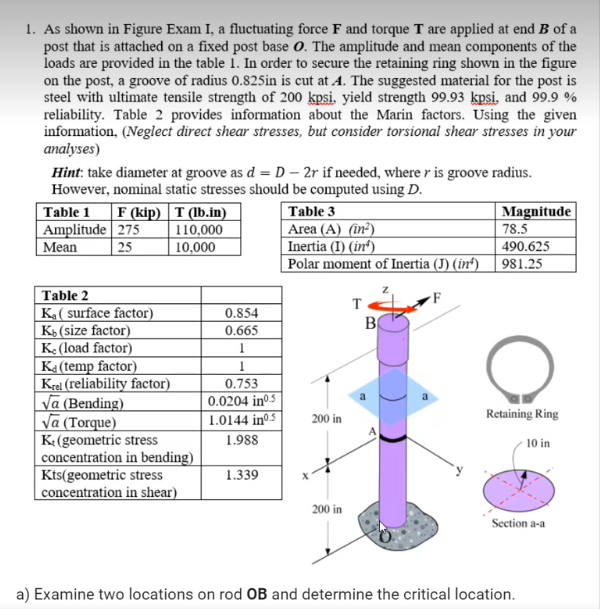 1. As shown in Figure Exam I, a fluctuating force **F** and torque **T** are applied at end ***B*** of a post that is attached on a fixed post base ***O***. The amplitude and mean components of the loads are provided in the table 1. In order to secure the retaining ring shown in the figure on the post, a groove of radius 0.825in is cut at ***A***. The suggested material for the post is steel with ultimate tensile strength of 200 kpsi, yield strength 99.93 kpsi, and 99.9 % reliability. Table 2 provides information about the Marin factors. Using the given information, (*Neglect direct shear stresses, but consider torsional shear stresses in your analyses*)

***Hint***: take diameter at groove as $d = D - 2r$ if needed, where $r$ is groove radius. However, nominal static stresses should be computed using $D$.

| Table 1 | F (kip) | T (lb.in) |
|---|---|---|
| Amplitude | 275 | 110,000 |
| Mean | 25 | 10,000 |

| Table 3 | Magnitude |
|---|---|
| Area (A) $(in^2)$ | 78.5 |
| Inertia (I) $(in^4)$ | 490.625 |
| Polar moment of Inertia (J) $(in^4)$ | 981.25 |

| Table 2 | |
|---|---|
| $K_a$ ( surface factor) | 0.854 |
| $K_b$ (size factor) | 0.665 |
| $K_c$ (load factor) | 1 |
| $K_d$ (temp factor) | 1 |
| $K_{rel}$ (reliability factor) | 0.753 |
| $\sqrt{a}$ (Bending) | 0.0204 $in^{0.5}$ |
| $\sqrt{a}$ (Torque) | 1.0144 $in^{0.5}$ |
| $K_t$ (geometric stress concentration in bending) | 1.988 |
| Kts(geometric stress concentration in shear) | 1.339 |

T
z
F
B
a
a
200 in
A
x
y
200 in
O
Retaining Ring
10 in
Section a-a

a) Examine two locations on rod **OB** and determine the critical location.